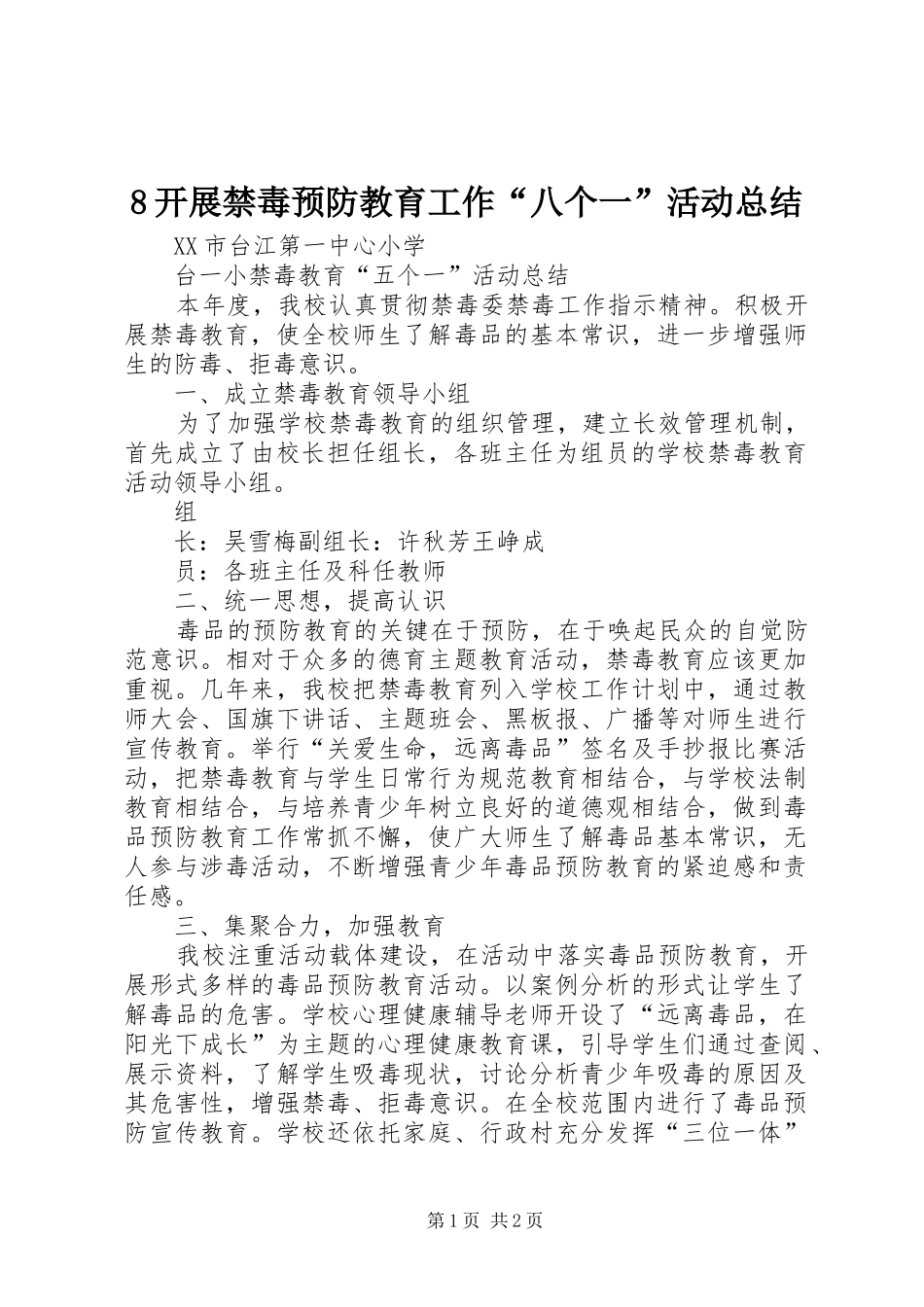 8开展禁毒预防教育工作“八个一”活动总结

XX市台江第一中心小学

台一小禁毒教育“五个一”活动总结

本年度，我校认真贯彻禁毒委禁毒工作指示精神。积极开展禁毒教育，使全校师生了解毒品的基本常识，进一步增强师生的防毒、拒毒意识。

一、成立禁毒教育领导小组

为了加强学校禁毒教育的组织管理，建立长效管理机制，首先成立了由校长担任组长，各班主任为组员的学校禁毒教育活动领导小组。

组

长：吴雪梅副组长：许秋芳王峥成

员：各班主任及科任教师

二、统一思想，提高认识

毒品的预防教育的关键在于预防，在于唤起民众的自觉防范意识。相对于众多的德育主题教育活动，禁毒教育应该更加重视。几年来，我校把禁毒教育列入学校工作计划中，通过教师大会、国旗下讲话、主题班会、黑板报、广播等对师生进行宣传教育。举行“关爱生命，远离毒品”签名及手抄报比赛活动，把禁毒教育与学生日常行为规范教育相结合，与学校法制教育相结合，与培养青少年树立良好的道德观相结合，做到毒品预防教育工作常抓不懈，使广大师生了解毒品基本常识，无人参与涉毒活动，不断增强青少年毒品预防教育的紧迫感和责任感。

三、集聚合力，加强教育

我校注重活动载体建设，在活动中落实毒品预防教育，开展形式多样的毒品预防教育活动。以案例分析的形式让学生了解毒品的危害。学校心理健康辅导老师开设了“远离毒品，在阳光下成长”为主题的心理健康教育课，引导学生们通过查阅、展示资料，了解学生吸毒现状，讨论分析青少年吸毒的原因及其危害性，增强禁毒、拒毒意识。在全校范围内进行了毒品预防宣传教育。学校还依托家庭、行政村充分发挥“三位一体”

第1页 共2页